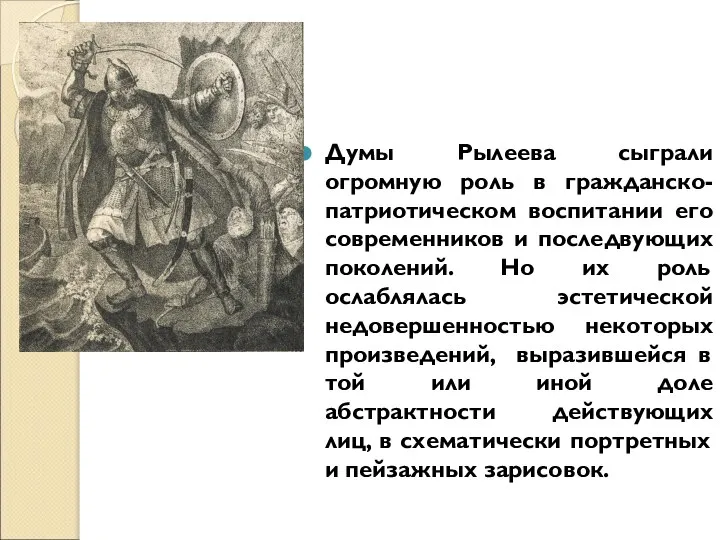 Думы Рылеева сыграли огромную роль в гражданско-патриотическом воспитании его современников и последвующих поколений. Но их роль ослаблялась эстетической недовершенностью некоторых произведений, выразившейся в той или иной доле абстрактности действующих лиц, в схематически портретных и пейзажных зарисовок.